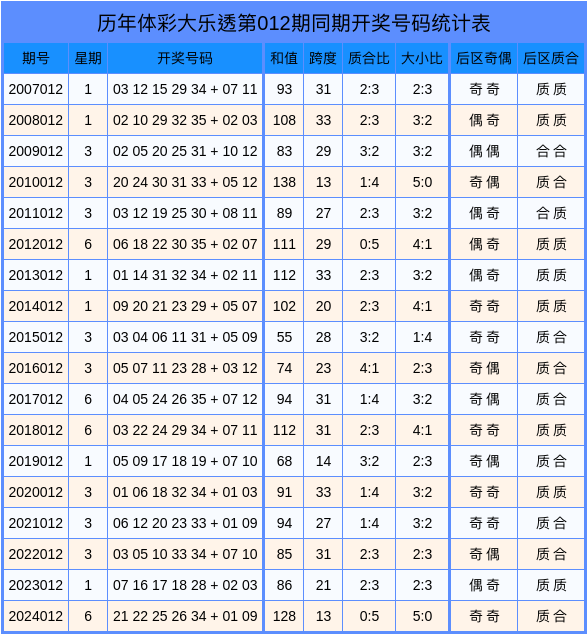 历年体彩大乐透第012期同期开奖号码统计表

| 期号 | 星期 | 开奖号码 | 和值 | 跨度 | 质合比 | 大小比 | 后区奇偶 | 后区质合 |
|---|---|---|---|---|---|---|---|---|
| 2007012 | 1 | 03 12 15 29 34 + 07 11 | 93 | 31 | 2:3 | 2:3 | 奇奇 | 质质 |
| 2008012 | 1 | 02 10 29 32 35 + 02 03 | 108 | 33 | 2:3 | 3:2 | 偶奇 | 质质 |
| 2009012 | 3 | 02 05 20 25 31 + 10 12 | 83 | 29 | 3:2 | 3:2 | 偶偶 | 合合 |
| 2010012 | 3 | 20 24 30 31 33 + 05 12 | 138 | 13 | 1:4 | 5:0 | 奇偶 | 质合 |
| 2011012 | 3 | 03 12 19 25 30 + 08 11 | 89 | 27 | 2:3 | 3:2 | 偶奇 | 合质 |
| 2012012 | 6 | 06 18 22 30 35 + 02 07 | 111 | 29 | 0:5 | 4:1 | 偶奇 | 质质 |
| 2013012 | 1 | 01 14 31 32 34 + 02 11 | 112 | 33 | 2:3 | 3:2 | 偶奇 | 质质 |
| 2014012 | 1 | 09 20 21 23 29 + 05 07 | 102 | 20 | 2:3 | 4:1 | 奇奇 | 质质 |
| 2015012 | 3 | 03 04 06 11 31 + 05 09 | 55 | 28 | 3:2 | 1:4 | 奇奇 | 质合 |
| 2016012 | 3 | 05 07 11 23 28 + 03 12 | 74 | 23 | 4:1 | 2:3 | 奇偶 | 质合 |
| 2017012 | 6 | 04 05 24 26 35 + 07 12 | 94 | 31 | 1:4 | 3:2 | 奇偶 | 质合 |
| 2018012 | 6 | 03 22 24 29 34 + 07 11 | 112 | 31 | 2:3 | 4:1 | 奇奇 | 质质 |
| 2019012 | 1 | 05 09 17 18 19 + 07 10 | 68 | 14 | 3:2 | 2:3 | 奇偶 | 质合 |
| 2020012 | 3 | 01 06 18 32 34 + 01 03 | 91 | 33 | 1:4 | 3:2 | 奇奇 | 质质 |
| 2021012 | 3 | 06 12 20 23 33 + 01 09 | 94 | 27 | 1:4 | 3:2 | 奇奇 | 质合 |
| 2022012 | 3 | 03 05 10 33 34 + 07 10 | 85 | 31 | 2:3 | 2:3 | 奇偶 | 质合 |
| 2023012 | 1 | 07 16 17 18 28 + 02 03 | 86 | 21 | 2:3 | 2:3 | 偶奇 | 质质 |
| 2024012 | 6 | 21 22 25 26 34 + 01 09 | 128 | 13 | 0:5 | 5:0 | 奇奇 | 质合 |